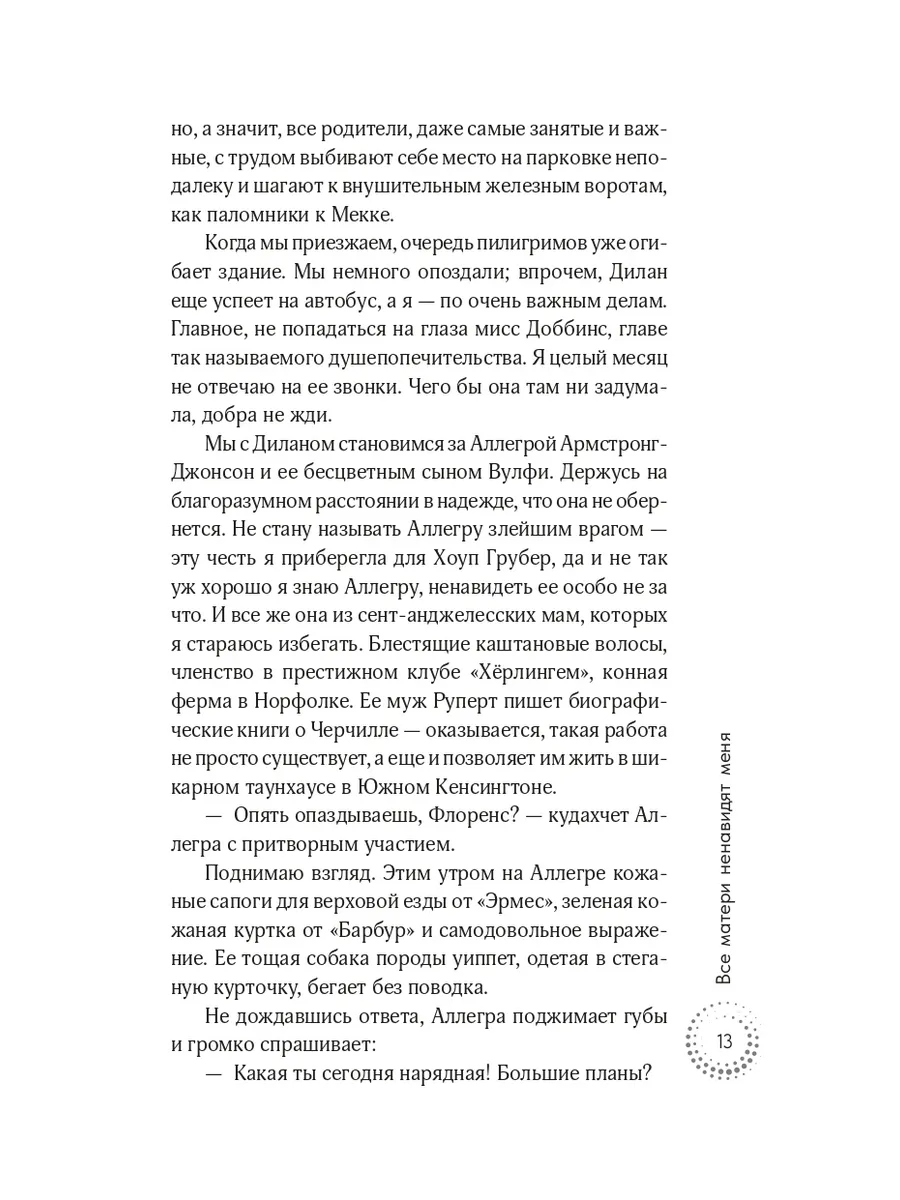 но, а значит, все родители, даже самые занятые и важные, с трудом выбивают себе место на парковке неподалеку и шагают к внушительным железным воротам, как паломники к Мекке.

Когда мы приезжаем, очередь пилигримов уже огибает здание. Мы немного опоздали; впрочем, Дилан еще успеет на автобус, а я — по очень важным делам. Главное, не попадаться на глаза мисс Доббинс, главе так называемого душепопечительства. Я целый месяц не отвечаю на ее звонки. Чего бы она там ни задумала, добра не жди.

Мы с Диланом становимся за Аллегрой Армстронг-Джонсон и ее бесцветным сыном Вулфи. Держусь на благоразумном расстоянии в надежде, что она не обернется. Не стану называть Аллегру злейшим врагом — эту честь я приберегла для Хоуп Грубер, да и не так уж хорошо я знаю Аллегру, ненавидеть ее особо не за что. И все же она из сент-анджелесских мам, которых я стараюсь избегать. Блестящие каштановые волосы, членство в престижном клубе «Хёрлингем», конная ферма в Норфолке. Ее муж Руперт пишет биографические книги о Черчилле — оказывается, такая работа не просто существует, а еще и позволяет им жить в шикарном таунхаусе в Южном Кенсингтоне.

— Опять опаздываешь, Флоренс? — кудахчет Аллегра с притворным участием.

Поднимаю взгляд. Этим утром на Аллегре кожаные сапоги для верховой езды от «Эрмес», зеленая кожаная куртка от «Барбур» и самодовольное выражение. Ее тощая собака породы уиппет, одетая в стеганую курточку, бегает без поводка.

Не дождавшись ответа, Аллегра поджимает губы и громко спрашивает:

— Какая ты сегодня нарядная! Большие планы?

Все матери ненавидят меня

13